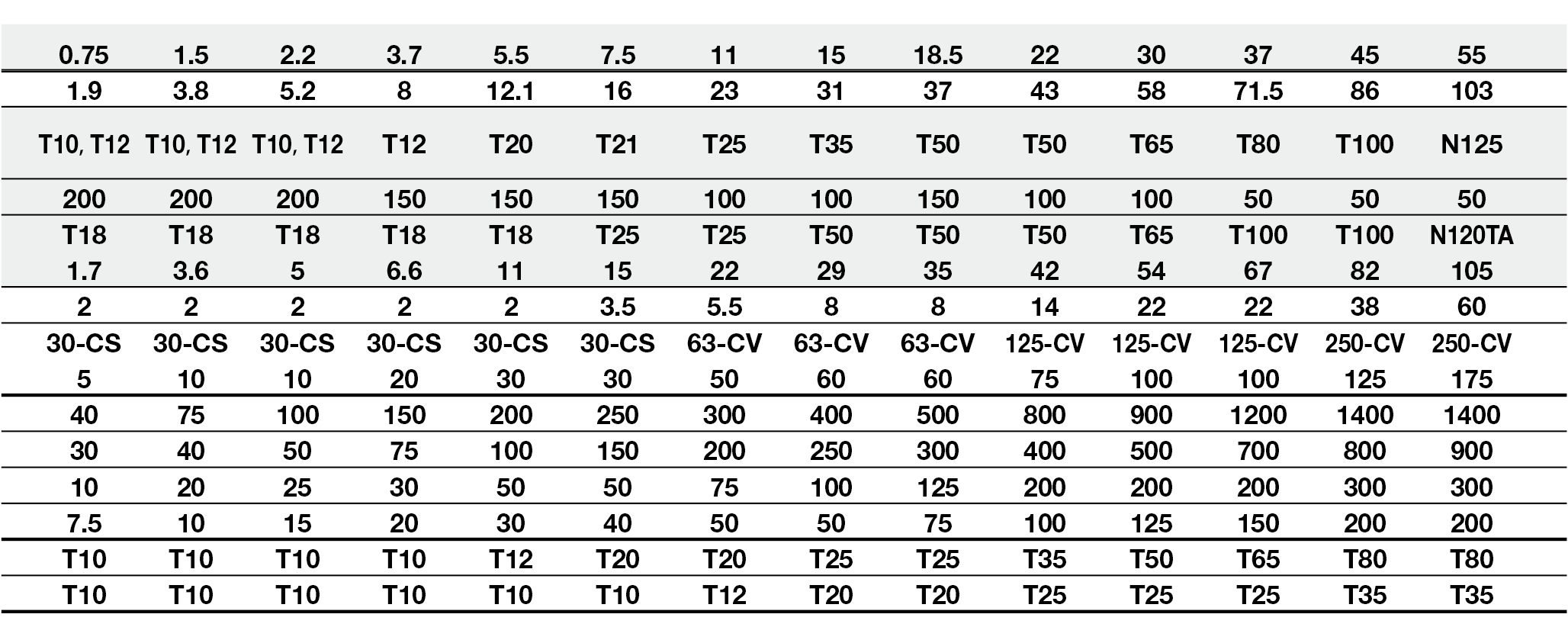 | 0.75 | 1.5 | 2.2 | 3.7 | 5.5 | 7.5 | 11 | 15 | 18.5 | 22 | 30 | 37 | 45 | 55 |
|---|---|---|---|---|---|---|---|---|---|---|---|---|---|
| 1.9 | 3.8 | 5.2 | 8 | 12.1 | 16 | 23 | 31 | 37 | 43 | 58 | 71.5 | 86 | 103 |
| T10, T12 | T10, T12 | T10, T12 | T12 | T20 | T21 | T25 | T35 | T50 | T50 | T65 | T80 | T100 | N125 |
| 200 | 200 | 200 | 150 | 150 | 150 | 100 | 100 | 150 | 100 | 100 | 50 | 50 | 50 |
| T18 | T18 | T18 | T18 | T18 | T25 | T25 | T50 | T50 | T50 | T65 | T100 | T100 | N120TA |
| 1.7 | 3.6 | 5 | 6.6 | 11 | 15 | 22 | 29 | 35 | 42 | 54 | 67 | 82 | 105 |
| 2 | 2 | 2 | 2 | 2 | 3.5 | 5.5 | 8 | 8 | 14 | 22 | 22 | 38 | 60 |
| 30-CS | 30-CS | 30-CS | 30-CS | 30-CS | 30-CS | 63-CV | 63-CV | 63-CV | 125-CV | 125-CV | 125-CV | 250-CV | 250-CV |
| 5 | 10 | 10 | 20 | 30 | 30 | 50 | 60 | 60 | 75 | 100 | 100 | 125 | 175 |
| 40 | 75 | 100 | 150 | 200 | 250 | 300 | 400 | 500 | 800 | 900 | 1200 | 1400 | 1400 |
| 30 | 40 | 50 | 75 | 100 | 150 | 200 | 250 | 300 | 400 | 500 | 700 | 800 | 900 |
| 10 | 20 | 25 | 30 | 50 | 50 | 75 | 100 | 125 | 200 | 200 | 200 | 300 | 300 |
| 7.5 | 10 | 15 | 20 | 30 | 40 | 50 | 50 | 75 | 100 | 125 | 150 | 200 | 200 |
| T10 | T10 | T10 | T10 | T12 | T20 | T20 | T25 | T25 | T35 | T50 | T65 | T80 | T80 |
| T10 | T10 | T10 | T10 | T10 | T10 | T12 | T20 | T20 | T25 | T25 | T25 | T35 | T35 |